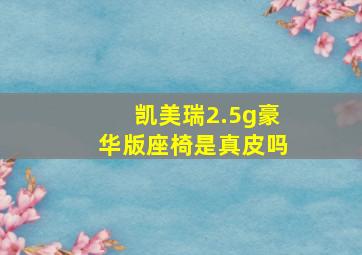 凯美瑞2.5g豪华版座椅是真皮吗